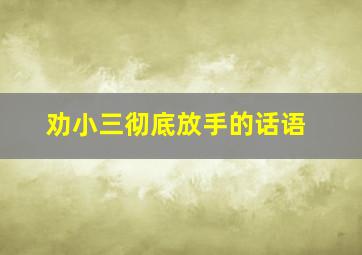 劝小三彻底放手的话语